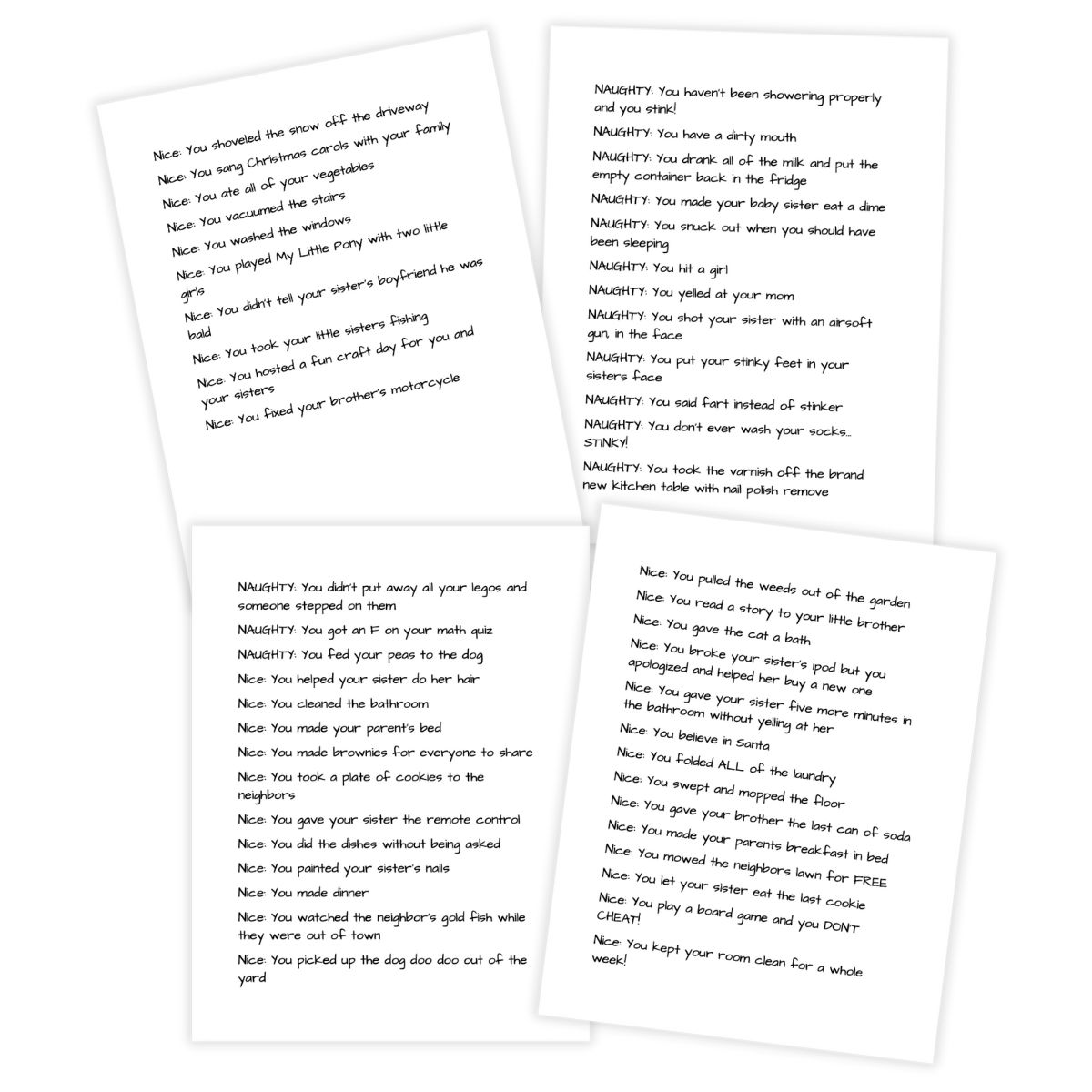 Nice: You shoveled the snow off the driveway

Nice: You sang Christmas carols with your family

Nice: You ate all of your vegetables

Nice: You vacuumed the stairs

Nice: You washed the windows

Nice: You played My Little Pony with two little girls

Nice: You didn't tell your sister's boyfriend he was bald

Nice: You took your little sisters fishing

Nice: You hosted a fun craft day for you and your sisters

Nice: You fixed your brother's motorcycle

NAUGHTY: You haven't been showering properly and you stink!

NAUGHTY: You have a dirty mouth

NAUGHTY: You drank all of the milk and put the empty container back in the fridge

NAUGHTY: You made your baby sister eat a dime

NAUGHTY: You snuck out when you should have been sleeping

NAUGHTY: You hit a girl

NAUGHTY: You yelled at your mom

NAUGHTY: You shot your sister with an airsoft gun, in the face

NAUGHTY: You put your stinky feet in your sisters face

NAUGHTY: You said fart instead of stinker

NAUGHTY: You don't ever wash your socks... STINKY!

NAUGHTY: You took the varnish off the brand new kitchen table with nail polish remove

NAUGHTY: You didn't put away all your legos and someone stepped on them

NAUGHTY: You got an F on your math quiz

NAUGHTY: You fed your peas to the dog

Nice: You helped your sister do her hair

Nice: You cleaned the bathroom

Nice: You made your parent's bed

Nice: You made brownies for everyone to share

Nice: You took a plate of cookies to the neighbors

Nice: You gave your sister the remote control

Nice: You did the dishes without being asked

Nice: You painted your sister's nails

Nice: You made dinner

Nice: You watched the neighbor's gold fish while they were out of town

Nice: You picked up the dog doo doo out of the yard

Nice: You pulled the weeds out of the garden

Nice: You read a story to your little brother

Nice: You gave the cat a bath

Nice: You broke your sister's ipod but you apologized and helped her buy a new one

Nice: You gave your sister five more minutes in the bathroom without yelling at her

Nice: You believe in Santa

Nice: You folded ALL of the laundry

Nice: You swept and mopped the floor

Nice: You gave your brother the last can of soda

Nice: You made your parents breakfast in bed

Nice: You mowed the neighbors lawn for FREE

Nice: You let your sister eat the last cookie

Nice: You play a board game and you DON'T CHEAT!

Nice: You kept your room clean for a whole week!